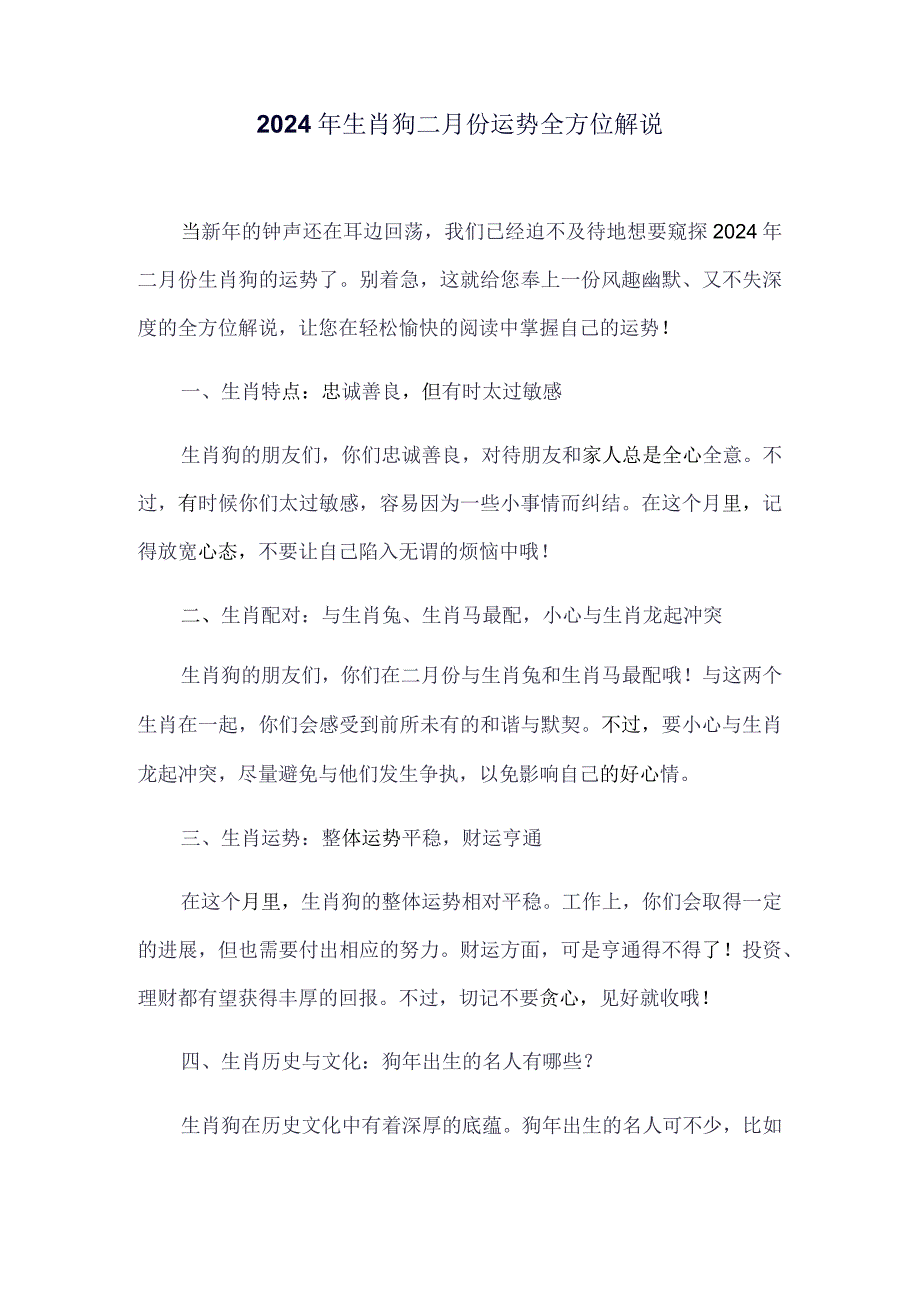 2024年生肖狗二月份运势全方位解说

当新年的钟声还在耳边回荡，我们已经迫不及待地想要窥探2024年二月份生肖狗的运势了。别着急，这就给您奉上一份风趣幽默、又不失深度的全方位解说，让您在轻松愉快的阅读中掌握自己的运势！

一、生肖特点：忠诚善良，但有时太过敏感

生肖狗的朋友们，你们忠诚善良，对待朋友和家人总是全心全意。不过，有时候你们太过敏感，容易因为一些小事情而纠结。在这个月里，记得放宽心态，不要让自己陷入无谓的烦恼中哦！

二、生肖配对：与生肖兔、生肖马最配，小心与生肖龙起冲突

生肖狗的朋友们，你们在二月份与生肖兔和生肖马最配哦！与这两个生肖在一起，你们会感受到前所未有的和谐与默契。不过，要小心与生肖龙起冲突，尽量避免与他们发生争执，以免影响自己的好心情。

三、生肖运势：整体运势平稳，财运亨通

在这个月里，生肖狗的整体运势相对平稳。工作上，你们会取得一定的进展，但也需要付出相应的努力。财运方面，可是亨通得不得了！投资、理财都有望获得丰厚的回报。不过，切记不要贪心，见好就收哦！

四、生肖历史与文化：狗年出生的名人有哪些？

生肖狗在历史文化中有着深厚的底蕴。狗年出生的名人可不少，比如